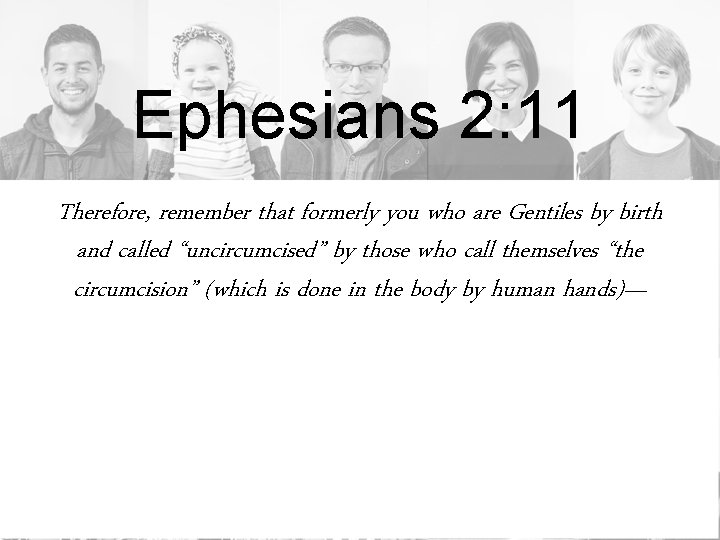 Ephesians 2:11

Therefore, remember that formerly you who are Gentiles by birth and called "uncircumcised" by those who call themselves "the circumcision" (which is done in the body by human hands)—